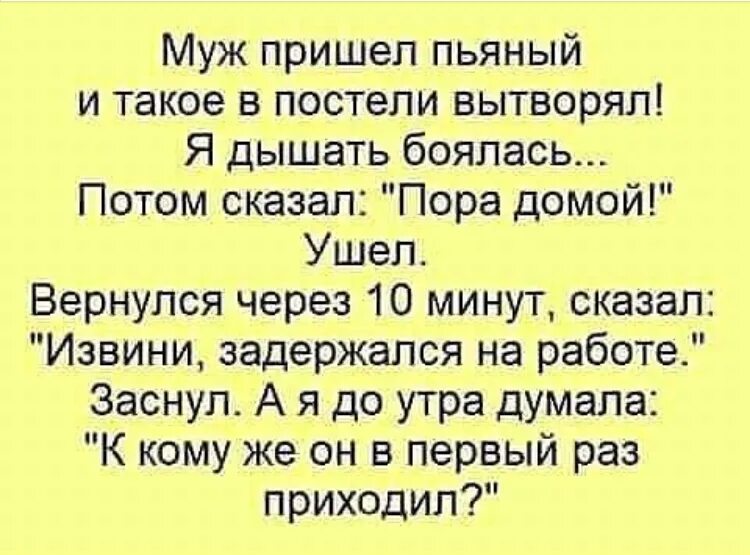 Муж пришел пьяный
и такое в постели вытворял!
Я дышать боялась...
Потом сказал: "Пора домой!"
Ушел.
Вернулся через 10 минут, сказал:
"Извини, задержался на работе."
Заснул. А я до утра думала:
"К кому же он в первый раз
приходил?"